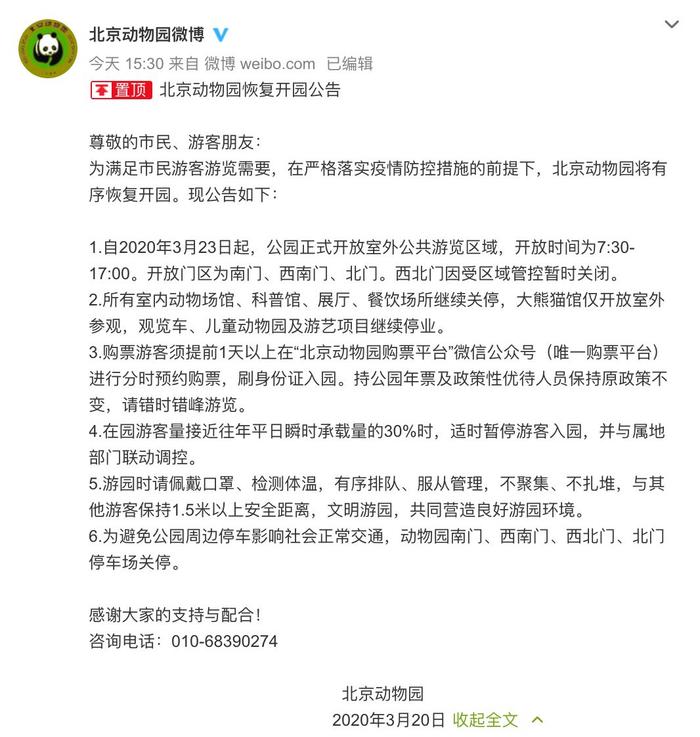 北京动物园微博
今天 15:30 来自 微博 weibo.com 已编辑
置顶 北京动物园恢复开园公告

尊敬的市民、游客朋友：
为满足市民游客游览需要，在严格落实疫情防控措施的前提下，北京动物园将有序恢复开园。现公告如下：

1.自2020年3月23日起，公园正式开放室外公共游览区域，开放时间为7:30-17:00。开放门区为南门、西南门、北门。西北门因受区域管控暂时关闭。
2.所有室内动物场馆、科普馆、展厅、餐饮场所继续关停，大熊猫馆仅开放室外参观，观览车、儿童动物园及游艺项目继续停业。
3.购票游客须提前1天以上在“北京动物园购票平台”微信公众号（唯一购票平台）进行分时预约购票，刷身份证入园。持公园年票及政策性优待人员保持原政策不变，请错时错峰游览。
4.在园游客量接近往年平日瞬时承载量的30%时，适时暂停游客入园，并与属地部门联动调控。
5.游园时请佩戴口罩、检测体温，有序排队、服从管理，不聚集、不扎堆，与其他游客保持1.5米以上安全距离，文明游园，共同营造良好游园环境。
6.为避免公园周边停车影响社会正常交通，动物园南门、西南门、西北门、北门停车场关停。

感谢大家的支持与配合！
咨询电话：010-68390274

北京动物园
2020年3月20日 收起全文